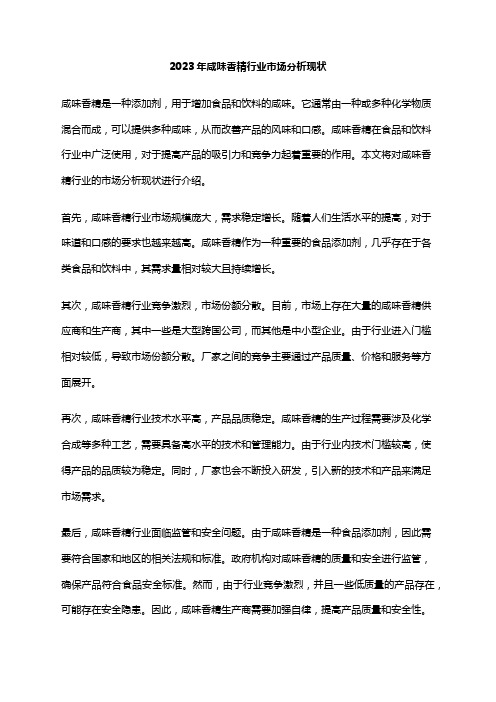 2023年咸味香精行业市场分析现状

咸味香精是一种添加剂，用于增加食品和饮料的咸味。它通常由一种或多种化学物质混合而成，可以提供多种咸味，从而改善产品的风味和口感。咸味香精在食品和饮料行业中广泛使用，对于提高产品的吸引力和竞争力起着重要的作用。本文将对咸味香精行业的市场分析现状进行介绍。

首先，咸味香精行业市场规模庞大，需求稳定增长。随着人们生活水平的提高，对于味道和口感的要求也越来越高。咸味香精作为一种重要的食品添加剂，几乎存在于各类食品和饮料中，其需求量相对较大且持续增长。

其次，咸味香精行业竞争激烈，市场份额分散。目前，市场上存在大量的咸味香精供应商和生产商，其中一些是大型跨国公司，而其他是中小型企业。由于行业进入门槛相对较低，导致市场份额分散。厂家之间的竞争主要通过产品质量、价格和服务等方面展开。

再次，咸味香精行业技术水平高，产品品质稳定。咸味香精的生产过程需要涉及化学合成等多种工艺，需要具备高水平的技术和管理能力。由于行业内技术门槛较高，使得产品的品质较为稳定。同时，厂家也会不断投入研发，引入新的技术和产品来满足市场需求。

最后，咸味香精行业面临监管和安全问题。由于咸味香精是一种食品添加剂，因此需要符合国家和地区的相关法规和标准。政府机构对咸味香精的质量和安全进行监管，确保产品符合食品安全标准。然而，由于行业竞争激烈，并且一些低质量的产品存在，可能存在安全隐患。因此，咸味香精生产商需要加强自律，提高产品质量和安全性。